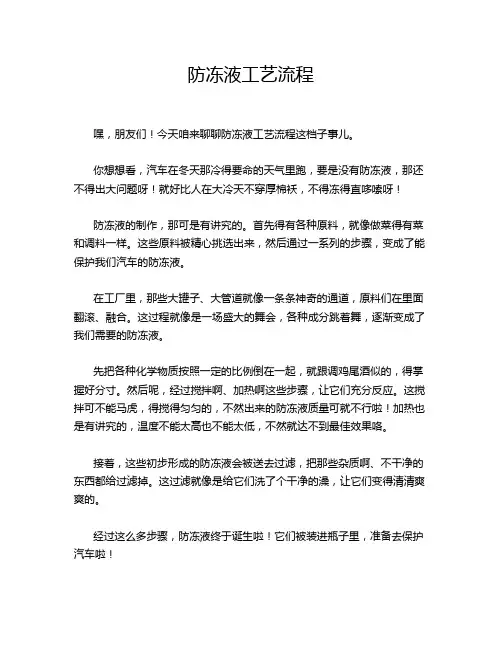 防冻液工艺流程

嘿，朋友们！今天咱来聊聊防冻液工艺流程这档子事儿。

你想想看，汽车在冬天那冷得要命的天气里跑，要是没有防冻液，那还不得出大问题呀！就好比人在大冷天不穿厚棉袄，不得冻得直哆嗦呀！

防冻液的制作，那可是有讲究的。首先得有各种原料，就像做菜得有菜和调料一样。这些原料被精心挑选出来，然后通过一系列的步骤，变成了能保护我们汽车的防冻液。

在工厂里，那些大罐子、大管道就像一条条神奇的通道，原料们在里面翻滚、融合。这过程就像是一场盛大的舞会，各种成分跳着舞，逐渐变成了我们需要的防冻液。

先把各种化学物质按照一定的比例倒在一起，就跟调鸡尾酒似的，得掌握好分寸。然后呢，经过搅拌啊、加热啊这些步骤，让它们充分反应。这搅拌可不能马虎，得搅得匀匀的，不然出来的防冻液质量可就不行啦！加热也是有讲究的，温度不能太高也不能太低，不然就达不到最佳效果咯。

接着，这些初步形成的防冻液会被送去过滤，把那些杂质啊、不干净的东西都给过滤掉。这过滤就像是给它们洗了个干净的澡，让它们变得清清爽爽的。

经过这么多步骤，防冻液终于诞生啦！它们被装进瓶子里，准备去保护汽车啦！